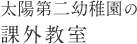 太陽第二幼稚園の
課外教室